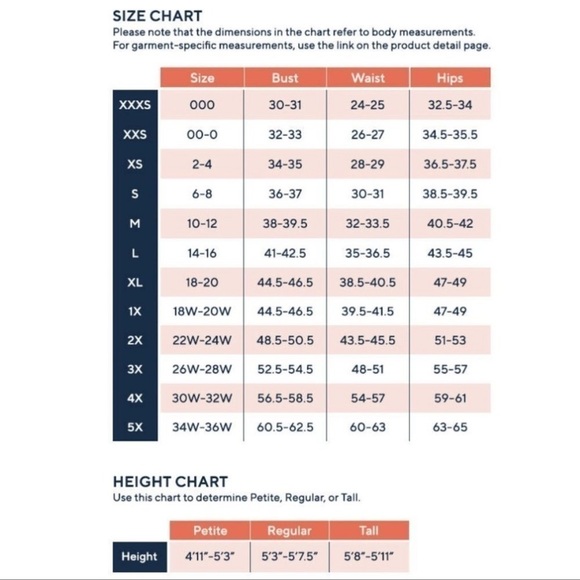 SIZE CHART
Please note that the dimensions in the chart refer to body measurements. For garment-specific measurements, use the link on the product detail page.

| | Size | Bust | Waist | Hips |
|---|---|---|---|---|
| XXXS | 000 | 30-31 | 24-25 | 32.5-34 |
| XXS | 00-0 | 32-33 | 26-27 | 34.5-35.5 |
| XS | 2-4 | 34-35 | 28-29 | 36.5-37.5 |
| S | 6-8 | 36-37 | 30-31 | 38.5-39.5 |
| M | 10-12 | 38-39.5 | 32-33.5 | 40.5-42 |
| L | 14-16 | 41-42.5 | 35-36.5 | 43.5-45 |
| XL | 18-20 | 44.5-46.5 | 38.5-40.5 | 47-49 |
| 1X | 18W-20W | 44.5-46.5 | 39.5-41.5 | 47-49 |
| 2X | 22W-24W | 48.5-50.5 | 43.5-45.5 | 51-53 |
| 3X | 26W-28W | 52.5-54.5 | 48-51 | 55-57 |
| 4X | 30W-32W | 56.5-58.5 | 54-57 | 59-61 |
| 5X | 34W-36W | 60.5-62.5 | 60-63 | 63-65 |

HEIGHT CHART
Use this chart to determine Petite, Regular, or Tall.

| | Petite | Regular | Tall |
|---|---|---|---|
| Height | 4'11"-5'3" | 5'3"-5'7.5" | 5'8"-5'11" |